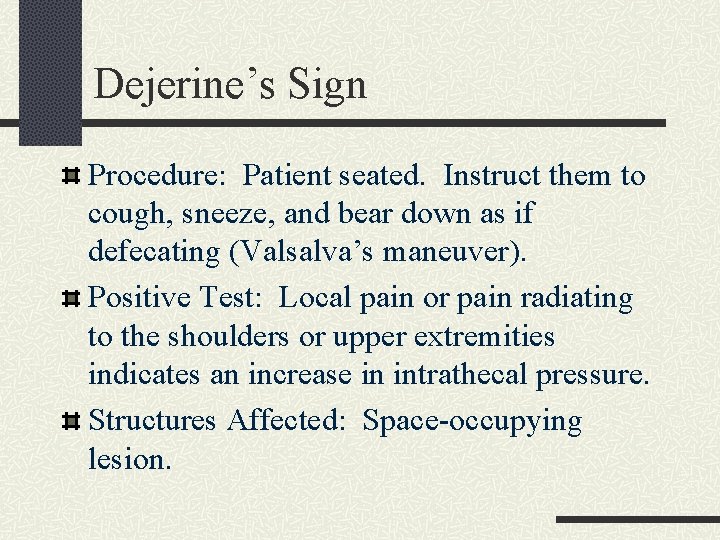 Dejerine’s Sign

Procedure: Patient seated. Instruct them to cough, sneeze, and bear down as if defecating (Valsalva’s maneuver).

Positive Test: Local pain or pain radiating to the shoulders or upper extremities indicates an increase in intrathecal pressure.

Structures Affected: Space-occupying lesion.